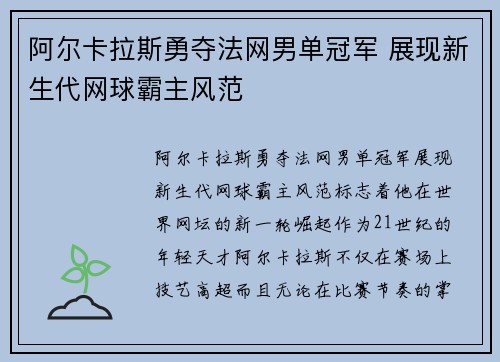 阿尔卡拉斯勇夺法网男单冠军 展现新生代网球霸主风范

阿尔卡拉斯勇夺法网男单冠军展现新生代网球霸主风范标志着他在世界网坛的新一轮崛起作为21世纪的年轻天才阿尔卡拉斯不仅在赛场上技艺高超而且无论在比赛节奏的掌